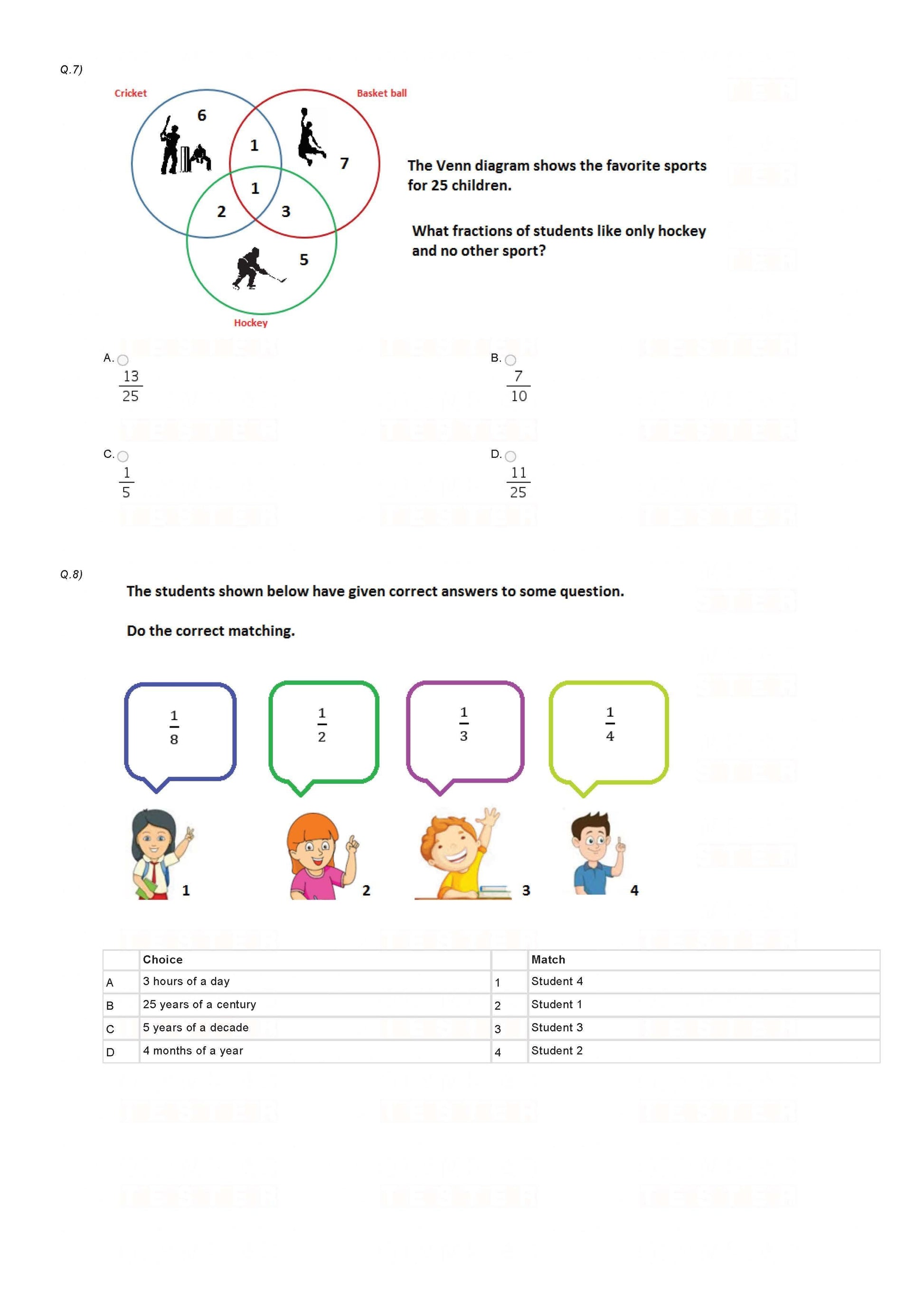 Q.7)

Cricket

Basket ball

6

1

7

1

2

3

5

Hockey

The Venn diagram shows the favorite sports for 25 children.

What fractions of students like only hockey and no other sport?

A. $\frac{13}{25}$

B. $\frac{7}{10}$

C. $\frac{1}{5}$

D. $\frac{11}{25}$

Q.8)

The students shown below have given correct answers to some question.

Do the correct matching.

$\frac{1}{8}$

$\frac{1}{2}$

$\frac{1}{3}$

$\frac{1}{4}$

1

2

3

4

| | Choice | | Match |
|---|---|---|---|
| A | 3 hours of a day | 1 | Student 4 |
| B | 25 years of a century | 2 | Student 1 |
| C | 5 years of a decade | 3 | Student 3 |
| D | 4 months of a year | 4 | Student 2 |